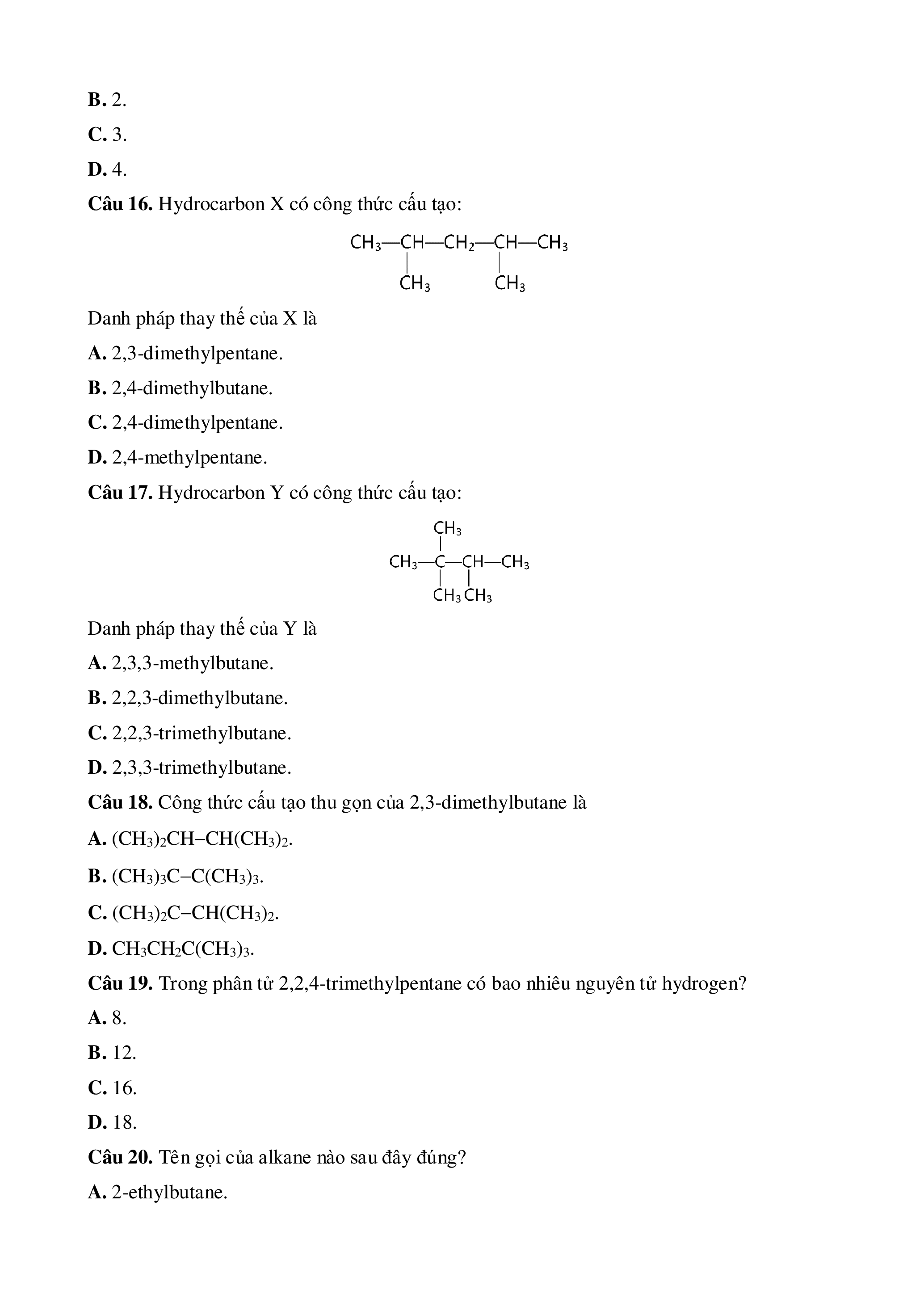 **B.** 2.

**C.** 3.

**D.** 4.

**Câu 16.** Hydrocarbon X có công thức cấu tạo:

$CH_3—CH—CH_2—CH—CH_3$
$CH_3$ $CH_3$

Danh pháp thay thế của X là

**A.** 2,3-dimethylpentane.

**B.** 2,4-dimethylbutane.

**C.** 2,4-dimethylpentane.

**D.** 2,4-methylpentane.

**Câu 17.** Hydrocarbon Y có công thức cấu tạo:

$CH_3$
$CH_3—C—CH—CH_3$
$CH_3$ $CH_3$

Danh pháp thay thế của Y là

**A.** 2,3,3-methylbutane.

**B.** 2,2,3-dimethylbutane.

**C.** 2,2,3-trimethylbutane.

**D.** 2,3,3-trimethylbutane.

**Câu 18.** Công thức cấu tạo thu gọn của 2,3-dimethylbutane là

**A.** $(CH_3)_2CH–CH(CH_3)_2$.

**B.** $(CH_3)_3C–C(CH_3)_3$.

**C.** $(CH_3)_2C–CH(CH_3)_2$.

**D.** $CH_3CH_2C(CH_3)_3$.

**Câu 19.** Trong phân tử 2,2,4-trimethylpentane có bao nhiêu nguyên tử hydrogen?

**A.** 8.

**B.** 12.

**C.** 16.

**D.** 18.

**Câu 20.** Tên gọi của alkane nào sau đây đúng?

**A.** 2-ethylbutane.